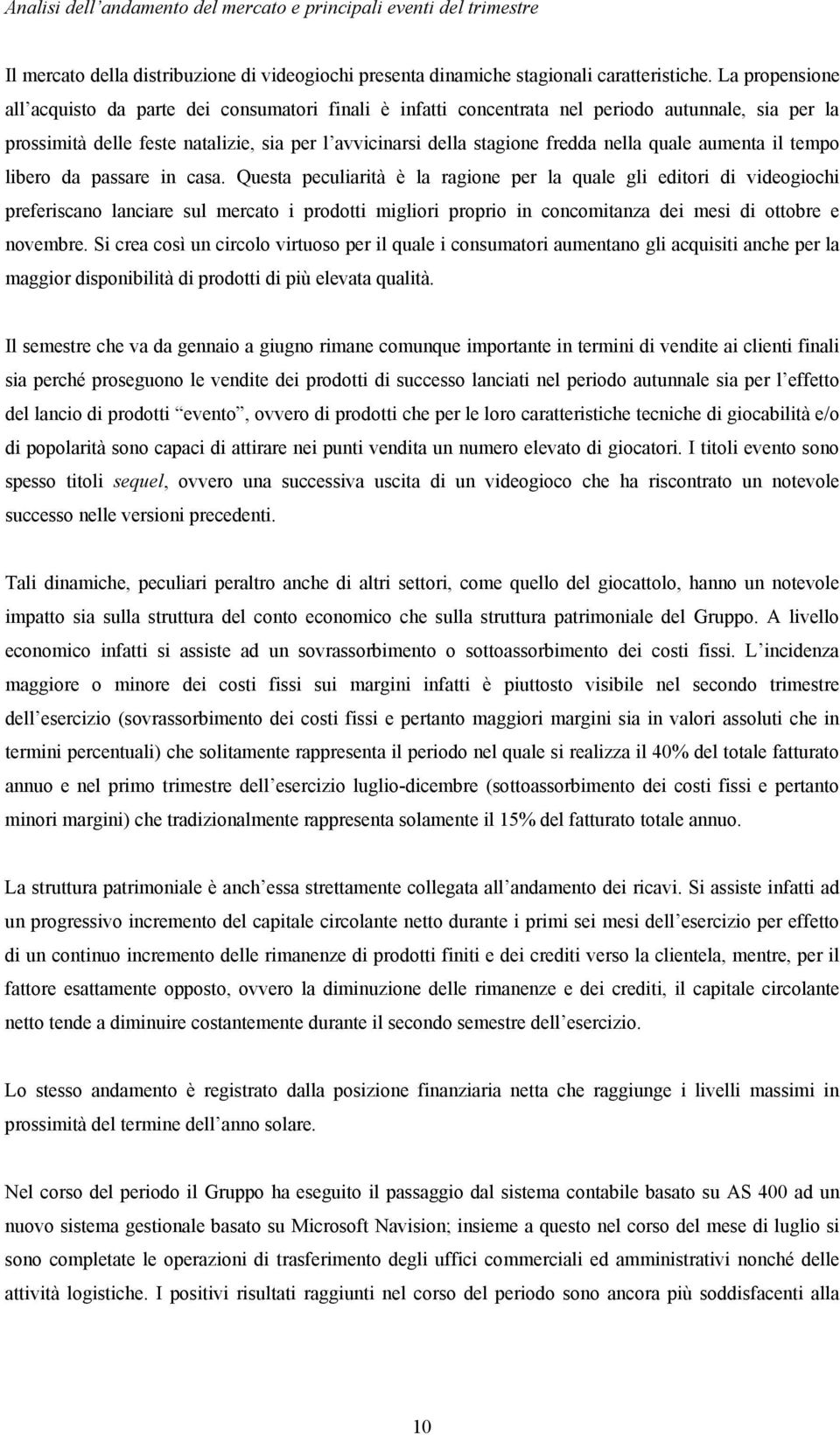 Analisi dell'andamento del mercato e principali eventi del trimestre

Il mercato della distribuzione di videogiochi presenta dinamiche stagionali caratteristiche. La propensione all'acquisto da parte dei consumatori finali è infatti concentrata nel periodo autunnale, sia per la prossimità delle feste natalizie, sia per l'avvicinarsi della stagione fredda nella quale aumenta il tempo libero da passare in casa. Questa peculiarità è la ragione per la quale gli editori di videogiochi preferiscano lanciare sul mercato i prodotti migliori proprio in concomitanza dei mesi di ottobre e novembre. Si crea così un circolo virtuoso per il quale i consumatori aumentano gli acquisiti anche per la maggior disponibilità di prodotti di più elevata qualità.

Il semestre che va da gennaio a giugno rimane comunque importante in termini di vendite ai clienti finali sia perché proseguono le vendite dei prodotti di successo lanciati nel periodo autunnale sia per l'effetto del lancio di prodotti "evento", ovvero di prodotti che per le loro caratteristiche tecniche di giocabilità e/o di popolarità sono capaci di attirare nei punti vendita un numero elevato di giocatori. I titoli evento sono spesso titoli sequel, ovvero una successiva uscita di un videogioco che ha riscontrato un notevole successo nelle versioni precedenti.

Tali dinamiche, peculiari peraltro anche di altri settori, come quello del giocattolo, hanno un notevole impatto sia sulla struttura del conto economico che sulla struttura patrimoniale del Gruppo. A livello economico infatti si assiste ad un sovrassorbimento o sottoassorbimento dei costi fissi. L'incidenza maggiore o minore dei costi fissi sui margini infatti è piuttosto visibile nel secondo trimestre dell'esercizio (sovrassorbimento dei costi fissi e pertanto maggiori margini sia in valori assoluti che in termini percentuali) che solitamente rappresenta il periodo nel quale si realizza il 40% del totale fatturato annuo e nel primo trimestre dell'esercizio luglio-dicembre (sottoassorbimento dei costi fissi e pertanto minori margini) che tradizionalmente rappresenta solamente il 15% del fatturato totale annuo.

La struttura patrimoniale è anch'essa strettamente collegata all'andamento dei ricavi. Si assiste infatti ad un progressivo incremento del capitale circolante netto durante i primi sei mesi dell'esercizio per effetto di un continuo incremento delle rimanenze di prodotti finiti e dei crediti verso la clientela, mentre, per il fattore esattamente opposto, ovvero la diminuzione delle rimanenze e dei crediti, il capitale circolante netto tende a diminuire costantemente durante il secondo semestre dell'esercizio.

Lo stesso andamento è registrato dalla posizione finanziaria netta che raggiunge i livelli massimi in prossimità del termine dell'anno solare.

Nel corso del periodo il Gruppo ha eseguito il passaggio dal sistema contabile basato su AS 400 ad un nuovo sistema gestionale basato su Microsoft Navision; insieme a questo nel corso del mese di luglio si sono completate le operazioni di trasferimento degli uffici commerciali ed amministrativi nonché delle attività logistiche. I positivi risultati raggiunti nel corso del periodo sono ancora più soddisfacenti alla

10